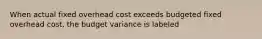 When actual fixed overhead cost exceeds budgeted fixed overhead cost, the budget variance is labeled